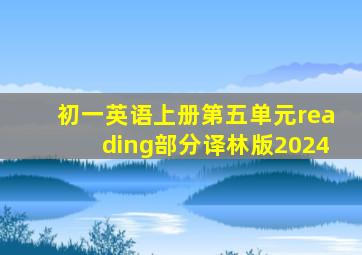 初一英语上册第五单元reading部分译林版2024